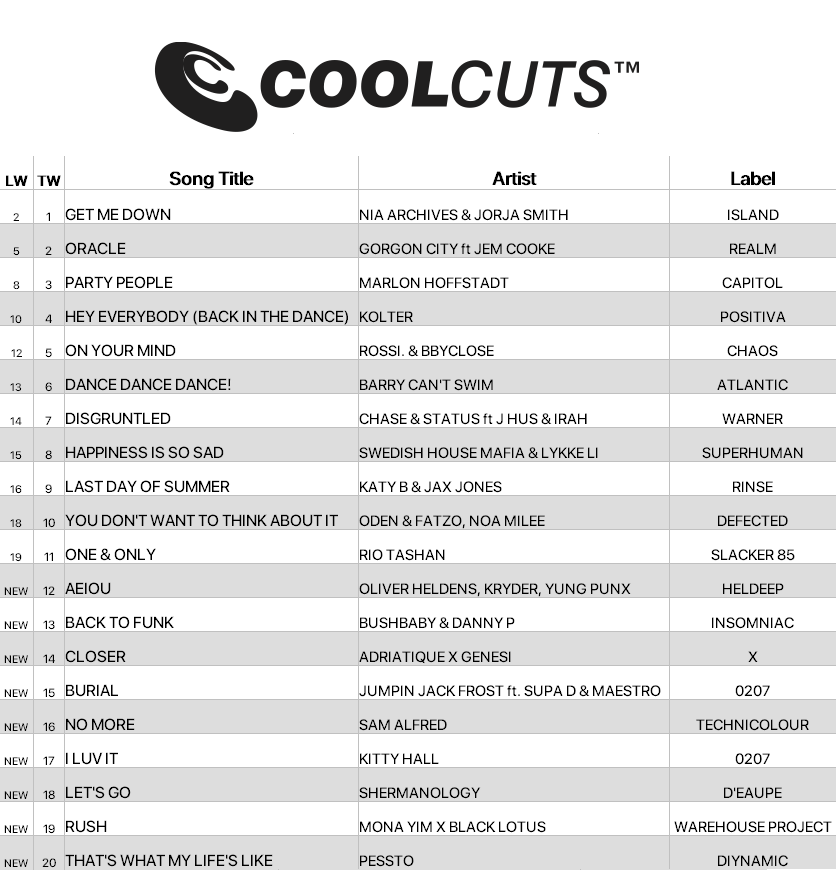 COOLCUTS™

| LW | TW | Song Title | Artist | Label |
|---|---|---|---|---|
| 2 | 1 | GET ME DOWN | NIA ARCHIVES & JORJA SMITH | ISLAND |
| 5 | 2 | ORACLE | GORGON CITY ft JEM COOKE | REALM |
| 8 | 3 | PARTY PEOPLE | MARLON HOFFSTADT | CAPITOL |
| 10 | 4 | HEY EVERYBODY (BACK IN THE DANCE) | KOLTER | POSITIVA |
| 12 | 5 | ON YOUR MIND | ROSSI. & BBYCLOSE | CHAOS |
| 13 | 6 | DANCE DANCE DANCE! | BARRY CAN'T SWIM | ATLANTIC |
| 14 | 7 | DISGRUNTLED | CHASE & STATUS ft J HUS & IRAH | WARNER |
| 15 | 8 | HAPPINESS IS SO SAD | SWEDISH HOUSE MAFIA & LYKKE LI | SUPERHUMAN |
| 16 | 9 | LAST DAY OF SUMMER | KATY B & JAX JONES | RINSE |
| 18 | 10 | YOU DON'T WANT TO THINK ABOUT IT | ODEN & FATZO, NOA MILEE | DEFECTED |
| 19 | 11 | ONE & ONLY | RIO TASHAN | SLACKER 85 |
| NEW | 12 | AEIOU | OLIVER HELDENS, KRYDER, YUNG PUNX | HELDEEP |
| NEW | 13 | BACK TO FUNK | BUSHBABY & DANNY P | INSOMNIAC |
| NEW | 14 | CLOSER | ADRIATIQUE X GENESI | X |
| NEW | 15 | BURIAL | JUMPIN JACK FROST ft. SUPA D & MAESTRO | 0207 |
| NEW | 16 | NO MORE | SAM ALFRED | TECHNICOLOUR |
| NEW | 17 | I LUV IT | KITTY HALL | 0207 |
| NEW | 18 | LET'S GO | SHERMANOLOGY | D'EAUPE |
| NEW | 19 | RUSH | MONA YIM X BLACK LOTUS | WAREHOUSE PROJECT |
| NEW | 20 | THAT'S WHAT MY LIFE'S LIKE | PESSTO | DIYNAMIC |